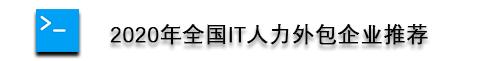 >_

2020年全国IT人力外包企业推荐